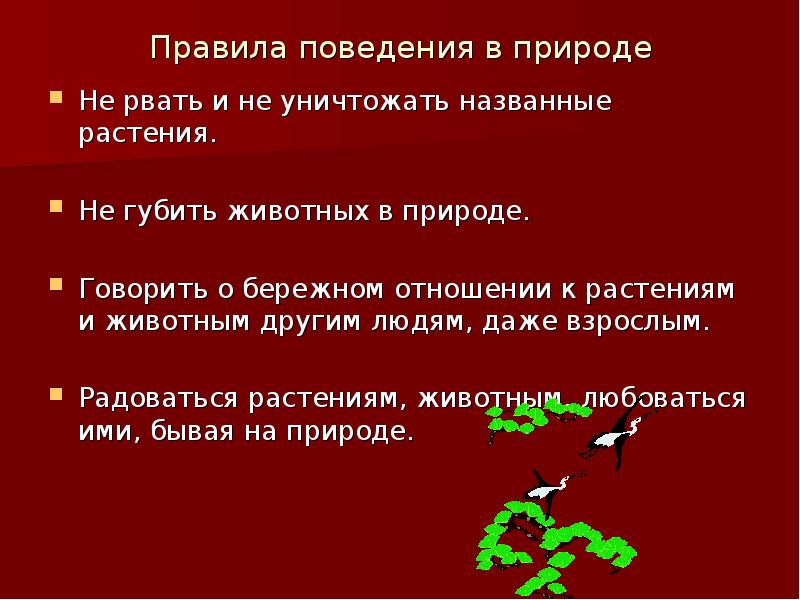 Правила поведения в природе

Не рвать и не уничтожать названные растения.

Не губить животных в природе.

Говорить о бережном отношении к растениям и животным другим людям, даже взрослым.

Радоваться растениям, животным, любоваться ими, бывая на природе.